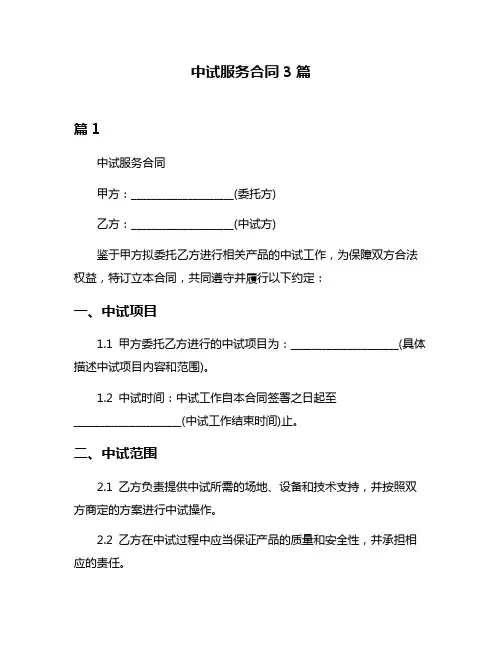 中试服务合同 3 篇

篇 1

中试服务合同

甲方：____________________(委托方)

乙方：____________________(中试方)

鉴于甲方拟委托乙方进行相关产品的中试工作，为保障双方合法权益，特订立本合同，共同遵守并履行以下约定：

一、中试项目

1.1 甲方委托乙方进行的中试项目为：____________________(具体描述中试项目内容和范围)。

1.2 中试时间：中试工作自本合同签署之日起至____________________(中试工作结束时间)止。

二、中试范围

2.1 乙方负责提供中试所需的场地、设备和技术支持，并按照双方商定的方案进行中试操作。

2.2 乙方在中试过程中应当保证产品的质量和安全性，并承担相应的责任。